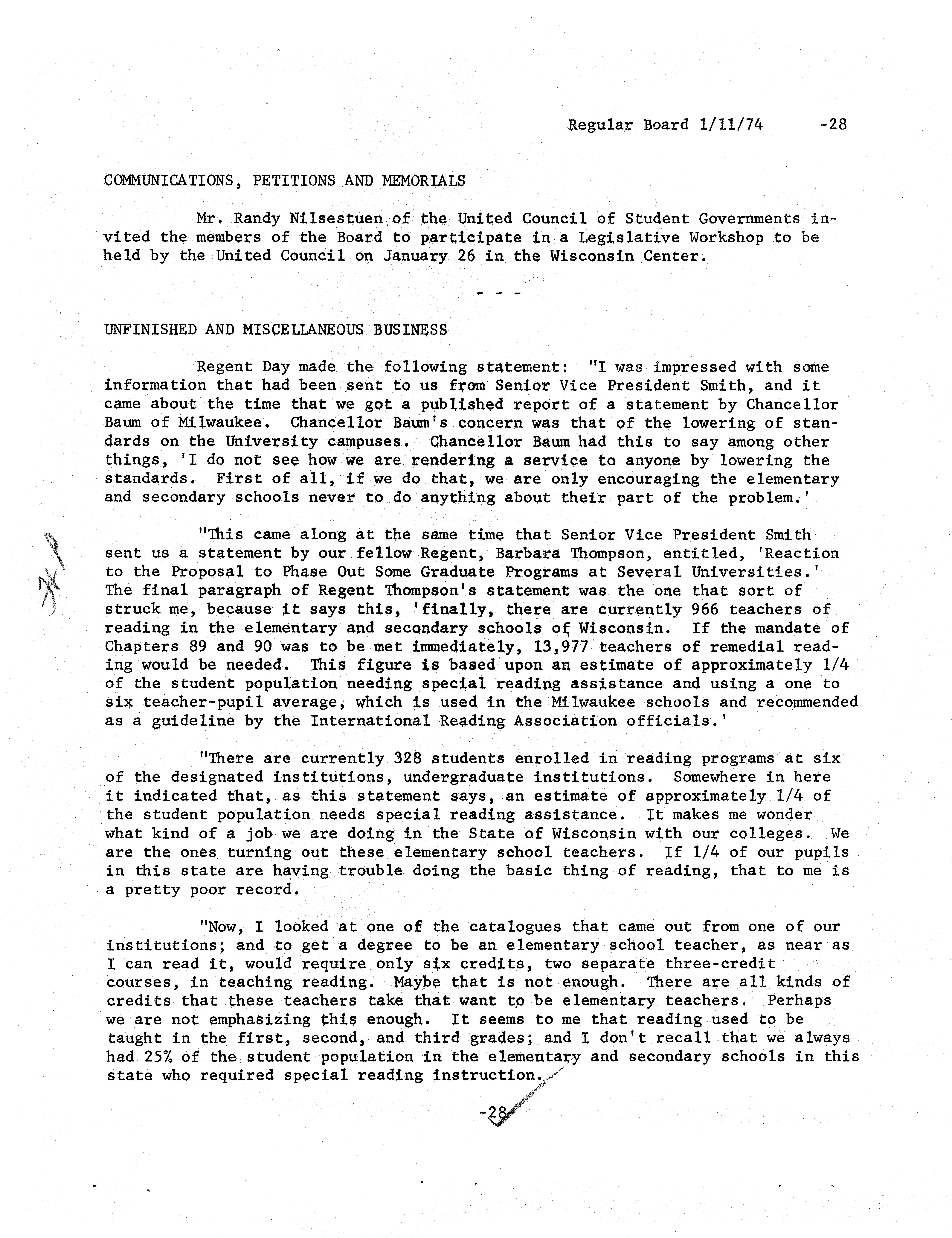 Regular Board 1/11/74 -28

COMMUNICATIONS, PETITIONS AND MEMORIALS

Mr. Randy Nilsestuen of the United Council of Student Governments invited the members of the Board to participate in a Legislative Workshop to be held by the United Council on January 26 in the Wisconsin Center.

- - -

UNFINISHED AND MISCELLANEOUS BUSINESS

Regent Day made the following statement: "I was impressed with some information that had been sent to us from Senior Vice President Smith, and it came about the time that we got a published report of a statement by Chancellor Baum of Milwaukee. Chancellor Baum's concern was that of the lowering of standards on the University campuses. Chancellor Baum had this to say among other things, 'I do not see how we are rendering a service to anyone by lowering the standards. First of all, if we do that, we are only encouraging the elementary and secondary schools never to do anything about their part of the problem.'

"This came along at the same time that Senior Vice President Smith sent us a statement by our fellow Regent, Barbara Thompson, entitled, 'Reaction to the Proposal to Phase Out Some Graduate Programs at Several Universities.' The final paragraph of Regent Thompson's statement was the one that sort of struck me, because it says this, 'finally, there are currently 966 teachers of reading in the elementary and secondary schools of Wisconsin. If the mandate of Chapters 89 and 90 was to be met immediately, 13,977 teachers of remedial reading would be needed. This figure is based upon an estimate of approximately 1/4 of the student population needing special reading assistance and using a one to six teacher-pupil average, which is used in the Milwaukee schools and recommended as a guideline by the International Reading Association officials.'

"There are currently 328 students enrolled in reading programs at six of the designated institutions, undergraduate institutions. Somewhere in here it indicated that, as this statement says, an estimate of approximately 1/4 of the student population needs special reading assistance. It makes me wonder what kind of a job we are doing in the State of Wisconsin with our colleges. We are the ones turning out these elementary school teachers. If 1/4 of our pupils in this state are having trouble doing the basic thing of reading, that to me is a pretty poor record.

"Now, I looked at one of the catalogues that came out from one of our institutions; and to get a degree to be an elementary school teacher, as near as I can read it, would require only six credits, two separate three-credit courses, in teaching reading. Maybe that is not enough. There are all kinds of credits that these teachers take that want to be elementary teachers. Perhaps we are not emphasizing this enough. It seems to me that reading used to be taught in the first, second, and third grades; and I don't recall that we always had 25% of the student population in the elementary and secondary schools in this state who required special reading instruction.

-28-